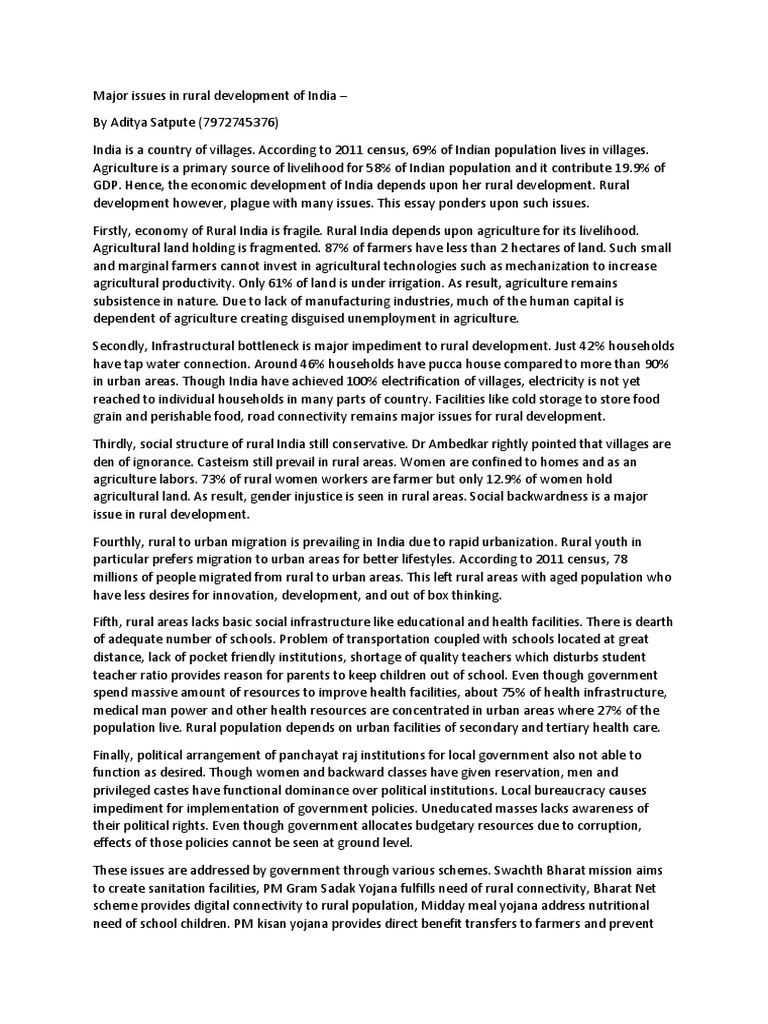 Major issues in rural development of India –

By Aditya Satpute (7972745376)

India is a country of villages. According to 2011 census, 69% of Indian population lives in villages. Agriculture is a primary source of livelihood for 58% of Indian population and it contribute 19.9% of GDP. Hence, the economic development of India depends upon her rural development. Rural development however, plague with many issues. This essay ponders upon such issues.

Firstly, economy of Rural India is fragile. Rural India depends upon agriculture for its livelihood. Agricultural land holding is fragmented. 87% of farmers have less than 2 hectares of land. Such small and marginal farmers cannot invest in agricultural technologies such as mechanization to increase agricultural productivity. Only 61% of land is under irrigation. As result, agriculture remains subsistence in nature. Due to lack of manufacturing industries, much of the human capital is dependent of agriculture creating disguised unemployment in agriculture.

Secondly, Infrastructural bottleneck is major impediment to rural development. Just 42% households have tap water connection. Around 46% households have pucca house compared to more than 90% in urban areas. Though India have achieved 100% electrification of villages, electricity is not yet reached to individual households in many parts of country. Facilities like cold storage to store food grain and perishable food, road connectivity remains major issues for rural development.

Thirdly, social structure of rural India still conservative. Dr Ambedkar rightly pointed that villages are den of ignorance. Casteism still prevail in rural areas. Women are confined to homes and as an agriculture labors. 73% of rural women workers are farmer but only 12.9% of women hold agricultural land. As result, gender injustice is seen in rural areas. Social backwardness is a major issue in rural development.

Fourthly, rural to urban migration is prevailing in India due to rapid urbanization. Rural youth in particular prefers migration to urban areas for better lifestyles. According to 2011 census, 78 millions of people migrated from rural to urban areas. This left rural areas with aged population who have less desires for innovation, development, and out of box thinking.

Fifth, rural areas lacks basic social infrastructure like educational and health facilities. There is dearth of adequate number of schools. Problem of transportation coupled with schools located at great distance, lack of pocket friendly institutions, shortage of quality teachers which disturbs student teacher ratio provides reason for parents to keep children out of school. Even though government spend massive amount of resources to improve health facilities, about 75% of health infrastructure, medical man power and other health resources are concentrated in urban areas where 27% of the population live. Rural population depends on urban facilities of secondary and tertiary health care.

Finally, political arrangement of panchayat raj institutions for local government also not able to function as desired. Though women and backward classes have given reservation, men and privileged castes have functional dominance over political institutions. Local bureaucracy causes impediment for implementation of government policies. Uneducated masses lacks awareness of their political rights. Even though government allocates budgetary resources due to corruption, effects of those policies cannot be seen at ground level.

These issues are addressed by government through various schemes. Swachth Bharat mission aims to create sanitation facilities, PM Gram Sadak Yojana fulfills need of rural connectivity, Bharat Net scheme provides digital connectivity to rural population, Midday meal yojana address nutritional need of school children. PM kisan yojana provides direct benefit transfers to farmers and prevent